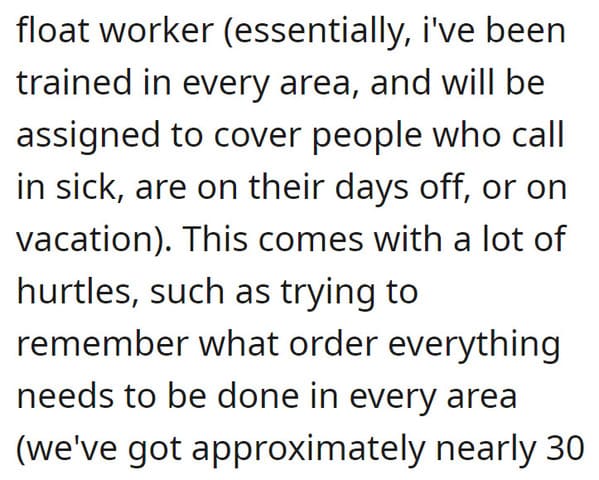 float worker (essentially, i've been trained in every area, and will be assigned to cover people who call in sick, are on their days off, or on vacation). This comes with a lot of hurtles, such as trying to remember what order everything needs to be done in every area (we've got approximately nearly 30